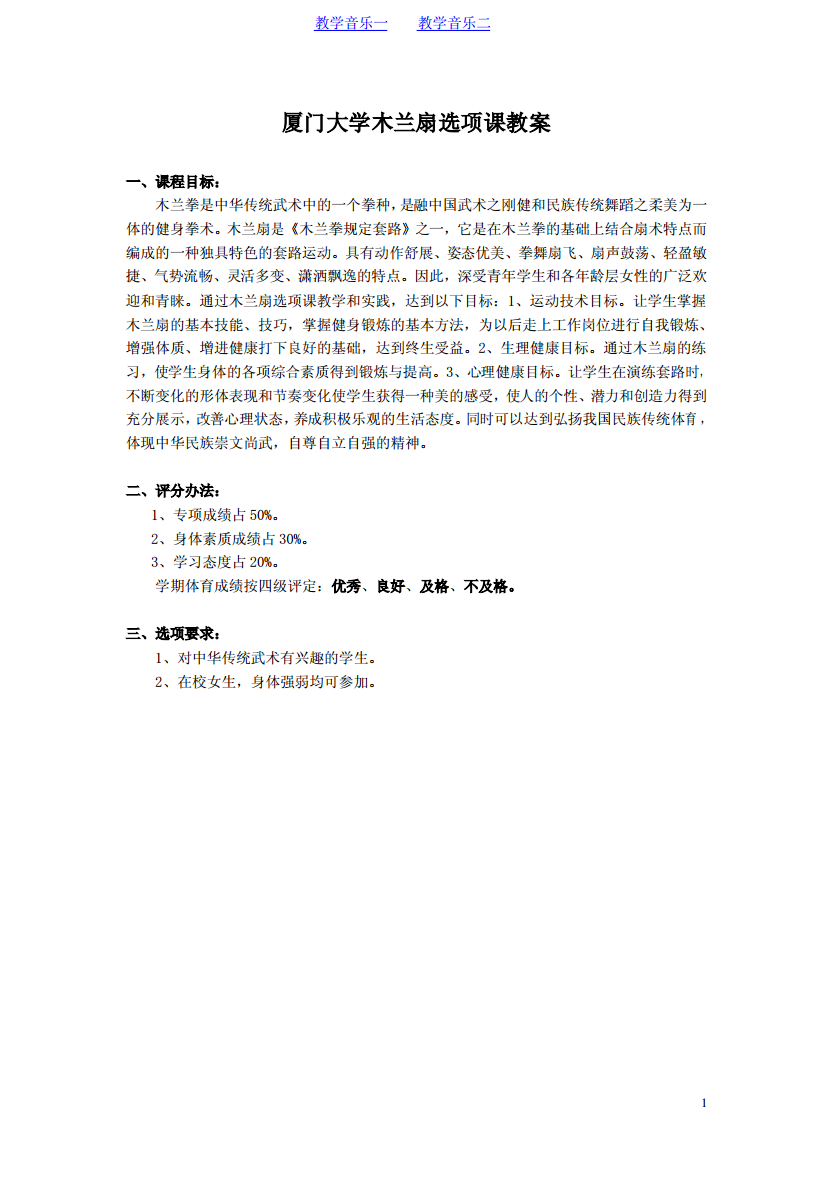 教学音乐一　　教学音乐二

厦门大学木兰扇选项课教案

一、课程目标：

木兰拳是中华传统武术中的一个拳种，是融中国武术之刚健和民族传统舞蹈之柔美为一体的健身拳术。木兰扇是《木兰拳规定套路》之一，它是在木兰拳的基础上结合扇术特点而编成的一种独具特色的套路运动。具有动作舒展、姿态优美、拳舞扇飞、扇声鼓荡、轻盈敏捷、气势流畅、灵活多变、潇洒飘逸的特点。因此，深受青年学生和各年龄层女性的广泛欢迎和青睐。通过木兰扇选项课教学和实践，达到以下目标：1、运动技术目标。让学生掌握木兰扇的基本技能、技巧，掌握健身锻炼的基本方法，为以后走上工作岗位进行自我锻炼、增强体质、增进健康打下良好的基础，达到终生受益。2、生理健康目标。通过木兰扇的练习，使学生身体的各项综合素质得到锻炼与提高。3、心理健康目标。让学生在演练套路时，不断变化的形体表现和节奏变化使学生获得一种美的感受，使人的个性、潜力和创造力得到充分展示，改善心理状态，养成积极乐观的生活态度。同时可以达到弘扬我国民族传统体育，体现中华民族崇文尚武，自尊自立自强的精神。

二、评分办法：

1、专项成绩占 50%。

2、身体素质成绩占 30%。

3、学习态度占 20%。

学期体育成绩按四级评定：优秀、良好、及格、不及格。

三、选项要求：

1、对中华传统武术有兴趣的学生。

2、在校女生，身体强弱均可参加。

1